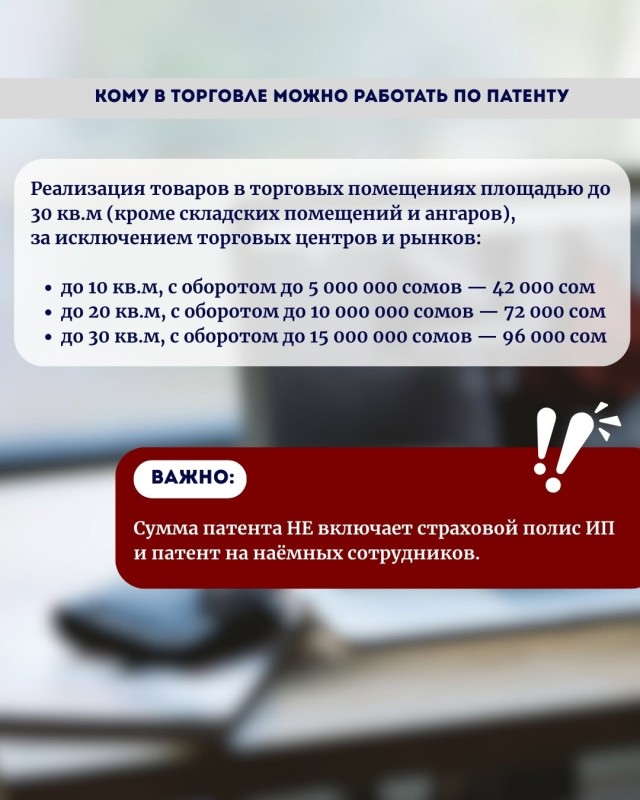 КОМУ В ТОРГОВЛЕ МОЖНО РАБОТАТЬ ПО ПАТЕНТУ

Реализация товаров в торговых помещениях площадью до 30 кв.м (кроме складских помещений и ангаров), за исключением торговых центров и рынков:

• до 10 кв.м, с оборотом до 5 000 000 сомов — 42 000 сом
• до 20 кв.м, с оборотом до 10 000 000 сомов — 72 000 сом
• до 30 кв.м, с оборотом до 15 000 000 сомов — 96 000 сом

ВАЖНО:

Сумма патента НЕ включает страховой полис ИП и патент на наёмных сотрудников.